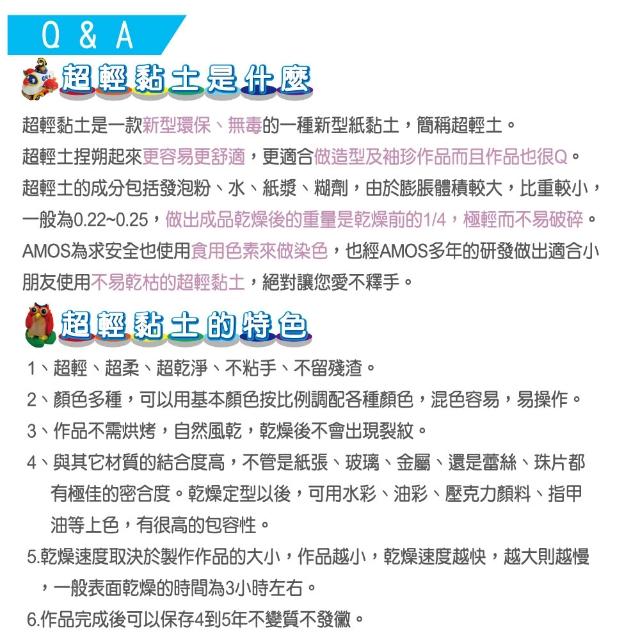 Q & A

超輕黏土是什麼

超輕黏土是一款新型環保、無毒的一種新型紙黏土，簡稱超輕土。
超輕土捏朔起來更容易更舒適，更適合做造型及袖珍作品而且作品也很Q。
超輕土的成分包括發泡粉、水、紙漿、糊劑，由於膨脹體積較大，比重較小，一般為0.22~0.25，做出成品乾燥後的重量是乾燥前的1/4，極輕而不易破碎。
AMOS為求安全也使用食用色素來做染色，也經AMOS多年的研發做出適合小朋友使用不易乾枯的超輕黏土，絕對讓您愛不釋手。

超輕黏土的特色

1、超輕、超柔、超乾淨、不粘手、不留殘渣。
2、顏色多種，可以用基本顏色按比例調配各種顏色，混色容易，易操作。
3、作品不需烘烤，自然風乾，乾燥後不會出現裂紋。
4、與其它材質的結合度高，不管是紙張、玻璃、金屬、還是蕾絲、珠片都有極佳的密合度。乾燥定型以後，可用水彩、油彩、壓克力顏料、指甲油等上色，有很高的包容性。
5.乾燥速度取決於製作作品的大小，作品越小，乾燥速度越快，越大則越慢，一般表面乾燥的時間為3小時左右。
6.作品完成後可以保存4到5年不變質不發黴。